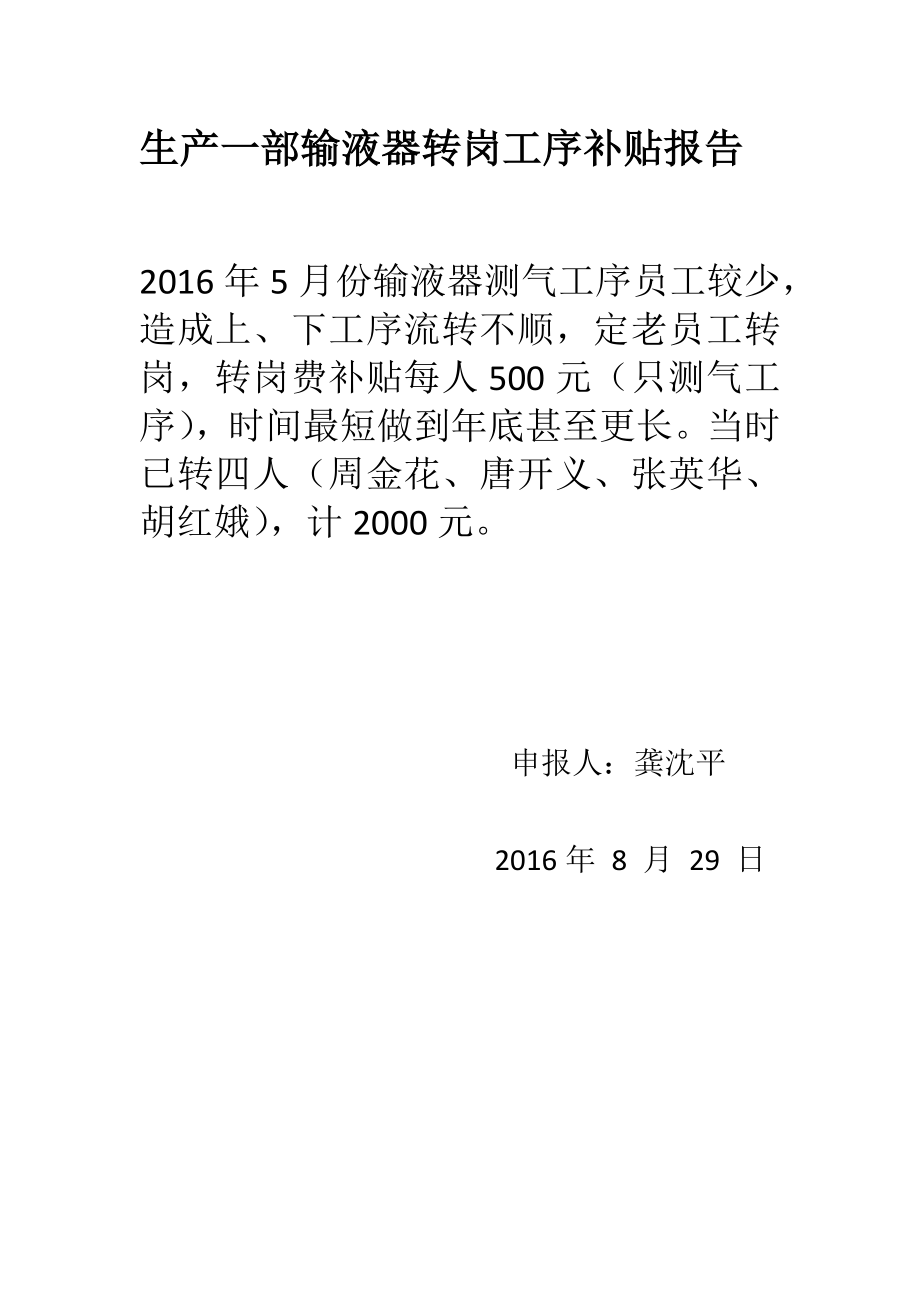 生产一部输液器转岗工序补贴报告

2016年5月份输液器测气工序员工较少，造成上、下工序流转不顺，定老员工转岗，转岗费补贴每人500元（只测气工序），时间最短做到年底甚至更长。当时已转四人（周金花、唐开义、张英华、胡红娥），计2000元。

申报人：龚沈平

2016年 8 月 29 日